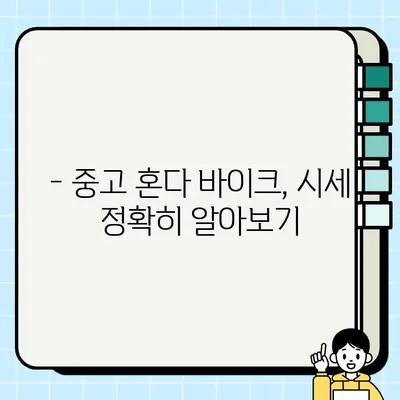 - 중고 혼다 바이크, 시세 정확히 알아보기